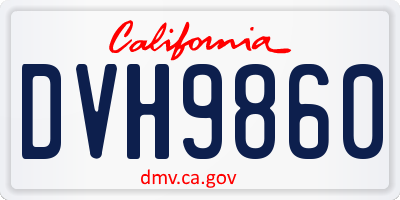 California

DVH9860

dmv.ca.gov